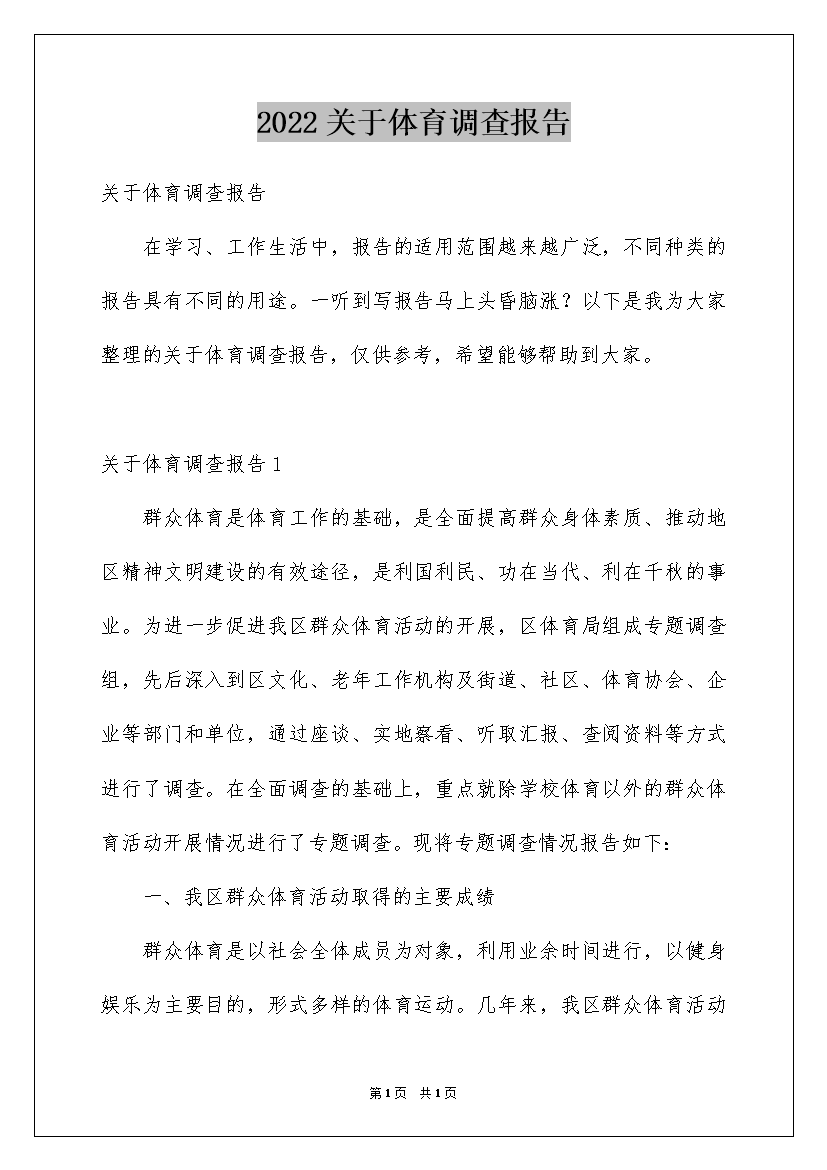 2022关于体育调查报告

关于体育调查报告

在学习、工作生活中，报告的适用范围越来越广泛，不同种类的报告具有不同的用途。一听到写报告马上头昏脑涨？以下是我为大家整理的关于体育调查报告，仅供参考，希望能够帮助到大家。

关于体育调查报告1

群众体育是体育工作的基础，是全面提高群众身体素质、推动地区精神文明建设的有效途径，是利国利民、功在当代、利在千秋的事业。为进一步促进我区群众体育活动的开展，区体育局组成专题调查组，先后深入到区文化、老年工作机构及街道、社区、体育协会、企业等部门和单位，通过座谈、实地察看、听取汇报、查阅资料等方式进行了调查。在全面调查的基础上，重点就除学校体育以外的群众体育活动开展情况进行了专题调查。现将专题调查情况报告如下：

一、我区群众体育活动取得的主要成绩

群众体育是以社会全体成员为对象，利用业余时间进行，以健身娱乐为主要目的，形式多样的体育运动。几年来，我区群众体育活动

第1页 共1页